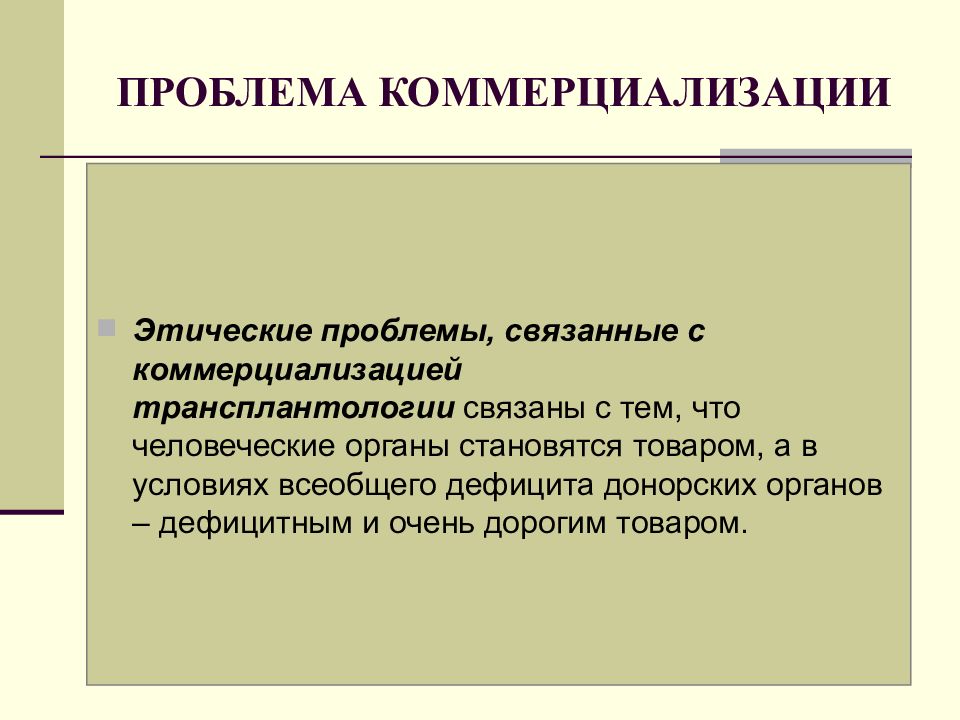 ПРОБЛЕМА КОММЕРЦИАЛИЗАЦИИ

Этические проблемы, связанные с коммерциализацией трансплантологии связаны с тем, что человеческие органы становятся товаром, а в условиях всеобщего дефицита донорских органов – дефицитным и очень дорогим товаром.